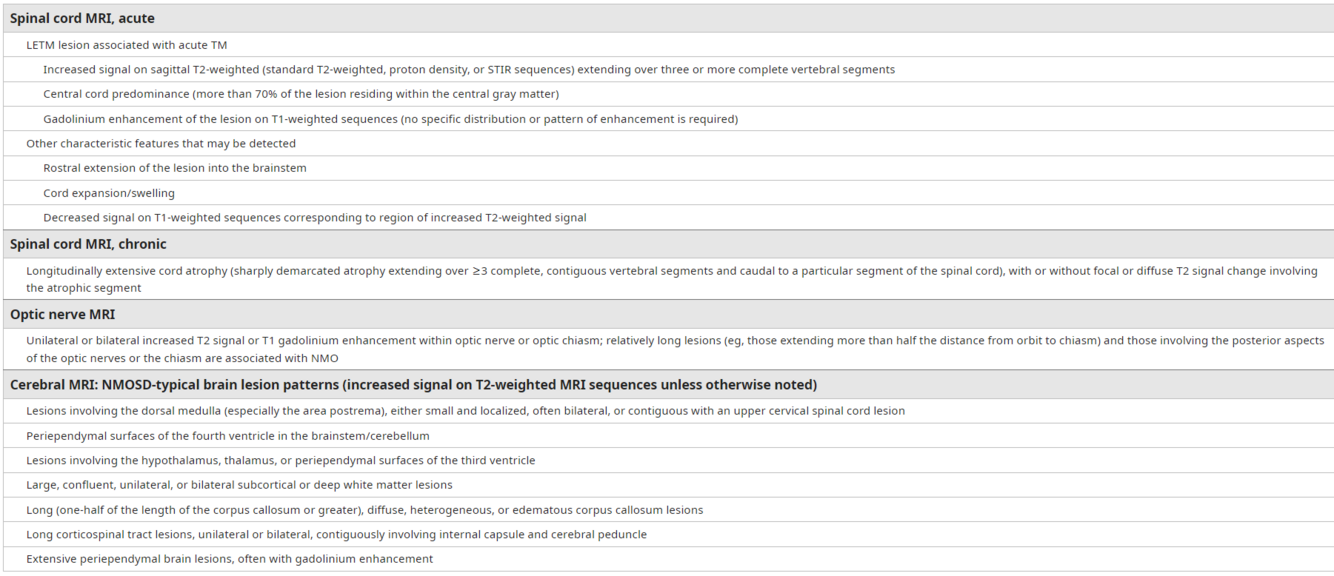 Spinal cord MRI, acute

LETM lesion associated with acute TM

Increased signal on sagittal T2-weighted (standard T2-weighted, proton density, or STIR sequences) extending over three or more complete vertebral segments

Central cord predominance (more than 70% of the lesion residing within the central gray matter)

Gadolinium enhancement of the lesion on T1-weighted sequences (no specific distribution or pattern of enhancement is required)

Other characteristic features that may be detected

Rostral extension of the lesion into the brainstem

Cord expansion/swelling

Decreased signal on T1-weighted sequences corresponding to region of increased T2-weighted signal

Spinal cord MRI, chronic

Longitudinally extensive cord atrophy (sharply demarcated atrophy extending over ≥3 complete, contiguous vertebral segments and caudal to a particular segment of the spinal cord), with or without focal or diffuse T2 signal change involving the atrophic segment

Optic nerve MRI

Unilateral or bilateral increased T2 signal or T1 gadolinium enhancement within optic nerve or optic chiasm; relatively long lesions (eg, those extending more than half the distance from orbit to chiasm) and those involving the posterior aspects of the optic nerves or the chiasm are associated with NMO

Cerebral MRI: NMOSD-typical brain lesion patterns (increased signal on T2-weighted MRI sequences unless otherwise noted)

Lesions involving the dorsal medulla (especially the area postrema), either small and localized, often bilateral, or contiguous with an upper cervical spinal cord lesion

Periependymal surfaces of the fourth ventricle in the brainstem/cerebellum

Lesions involving the hypothalamus, thalamus, or periependymal surfaces of the third ventricle

Large, confluent, unilateral, or bilateral subcortical or deep white matter lesions

Long (one-half of the length of the corpus callosum or greater), diffuse, heterogeneous, or edematous corpus callosum lesions

Long corticospinal tract lesions, unilateral or bilateral, contiguously involving internal capsule and cerebral peduncle

Extensive periependymal brain lesions, often with gadolinium enhancement